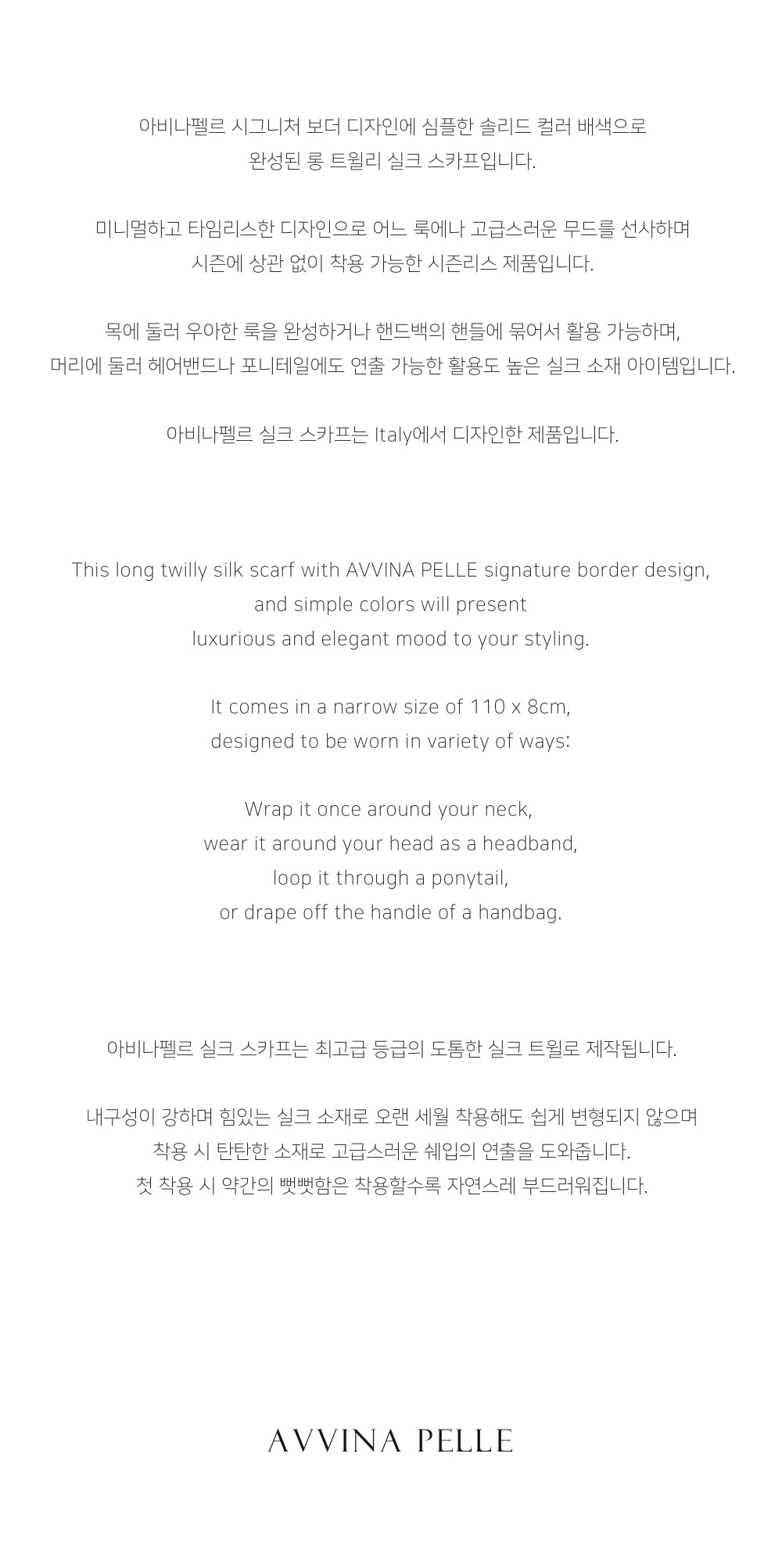 아비나펠르 시그니처 보더 디자인에 심플한 솔리드 컬러 배색으로
완성된 롱 트윌리 실크 스카프입니다.

미니멀하고 타임리스한 디자인으로 어느 룩에나 고급스러운 무드를 선사하며
시즌에 상관 없이 착용 가능한 시즌리스 제품입니다.

목에 둘러 우아한 룩을 완성하거나 핸드백의 핸들에 묶어서 활용 가능하며,
머리에 둘러 헤어밴드나 포니테일에도 연출 가능한 활용도 높은 실크 소재 아이템입니다.

아비나펠르 실크 스카프는 Italy에서 디자인한 제품입니다.

This long twilly silk scarf with AVVINA PELLE signature border design,
and simple colors will present
luxurious and elegant mood to your styling.

It comes in a narrow size of 110 x 8cm,
designed to be worn in variety of ways:

Wrap it once around your neck,
wear it around your head as a headband,
loop it through a ponytail,
or drape off the handle of a handbag.

아비나펠르 실크 스카프는 최고급 등급의 도톰한 실크 트윌로 제작됩니다.

내구성이 강하며 힘있는 실크 소재로 오랜 세월 착용해도 쉽게 변형되지 않으며
착용 시 탄탄한 소재로 고급스러운 쉐입의 연출을 도와줍니다.
첫 착용 시 약간의 뻣뻣함은 착용할수록 자연스레 부드러워집니다.

AVVINA PELLE